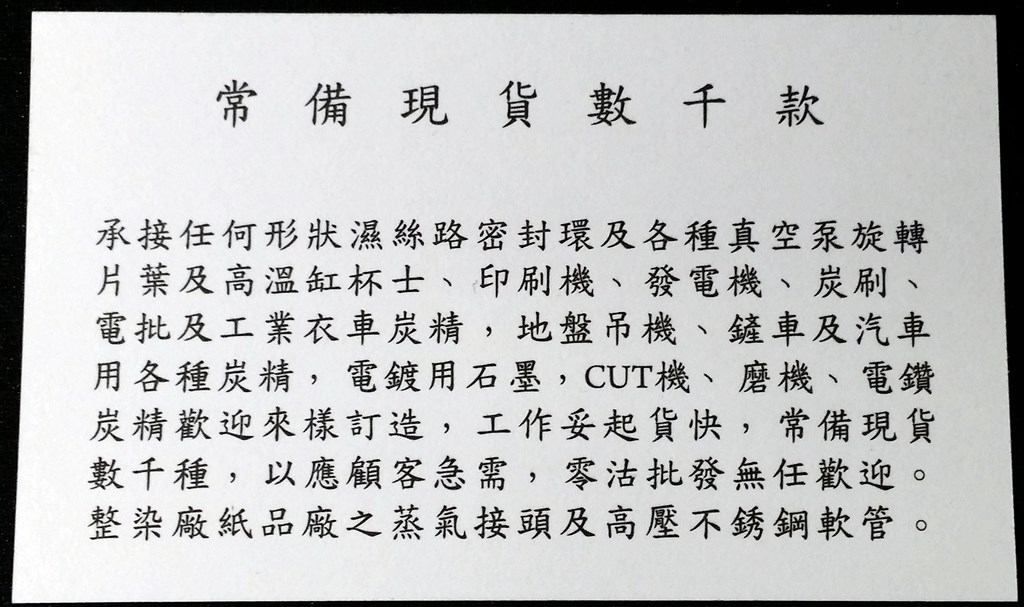 常備現貨數千款

承接任何形狀濕絲路密封環及各種真空泵旋轉片葉及高溫缸杯士、印刷機、發電機、炭刷、電批及工業衣車炭精，地盤吊機、鏟車及汽車用各種炭精，電鍍用石墨，CUT機、磨機、電鑽炭精歡迎來樣訂造，工作妥起貨快，常備現貨數千種，以應顧客急需，零沽批發無任歡迎。整染廠紙品廠之蒸氣接頭及高壓不銹鋼軟管。